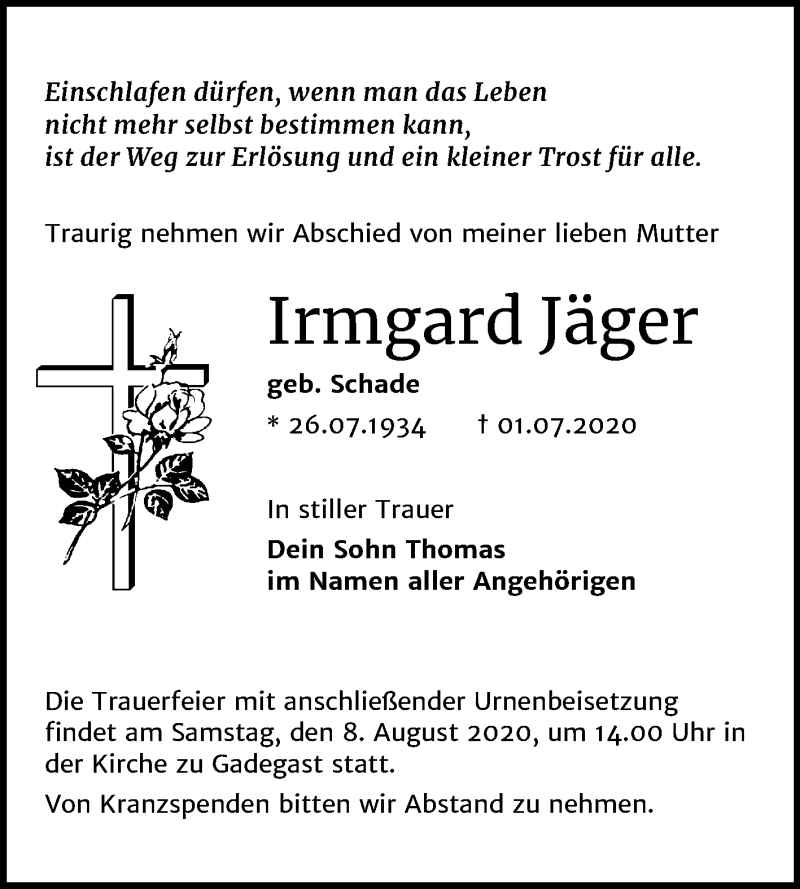 Einschlafen dürfen, wenn man das Leben
nicht mehr selbst bestimmen kann,
ist der Weg zur Erlösung und ein kleiner Trost für alle.

Traurig nehmen wir Abschied von meiner lieben Mutter

Irmgard Jäger

geb. Schade

* 26.07.1934 † 01.07.2020

In stiller Trauer

Dein Sohn Thomas
im Namen aller Angehörigen

Die Trauerfeier mit anschließender Urnenbeisetzung findet am Samstag, den 8. August 2020, um 14.00 Uhr in der Kirche zu Gadegast statt.

Von Kranzspenden bitten wir Abstand zu nehmen.